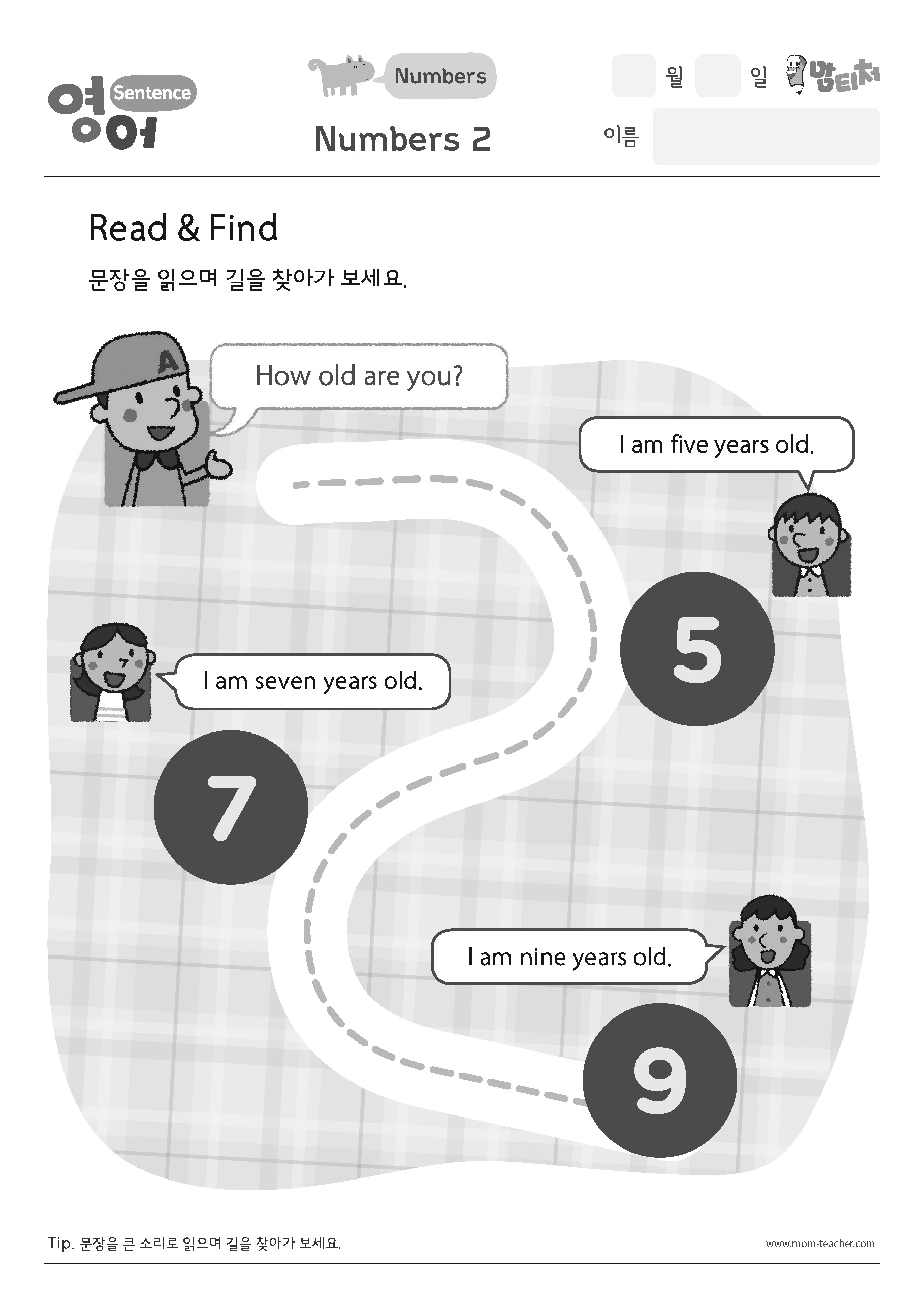 영어 Sentence

Numbers

Numbers 2

월 일 맘티처

이름

Read & Find

문장을 읽으며 길을 찾아가 보세요.

A

How old are you?

I am five years old.

5

I am seven years old.

7

I am nine years old.

9

Tip. 문장을 큰 소리로 읽으며 길을 찾아가 보세요.

www.mom-teacher.com